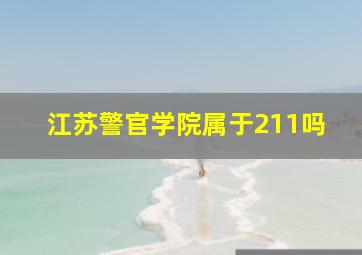 江苏警官学院属于211吗